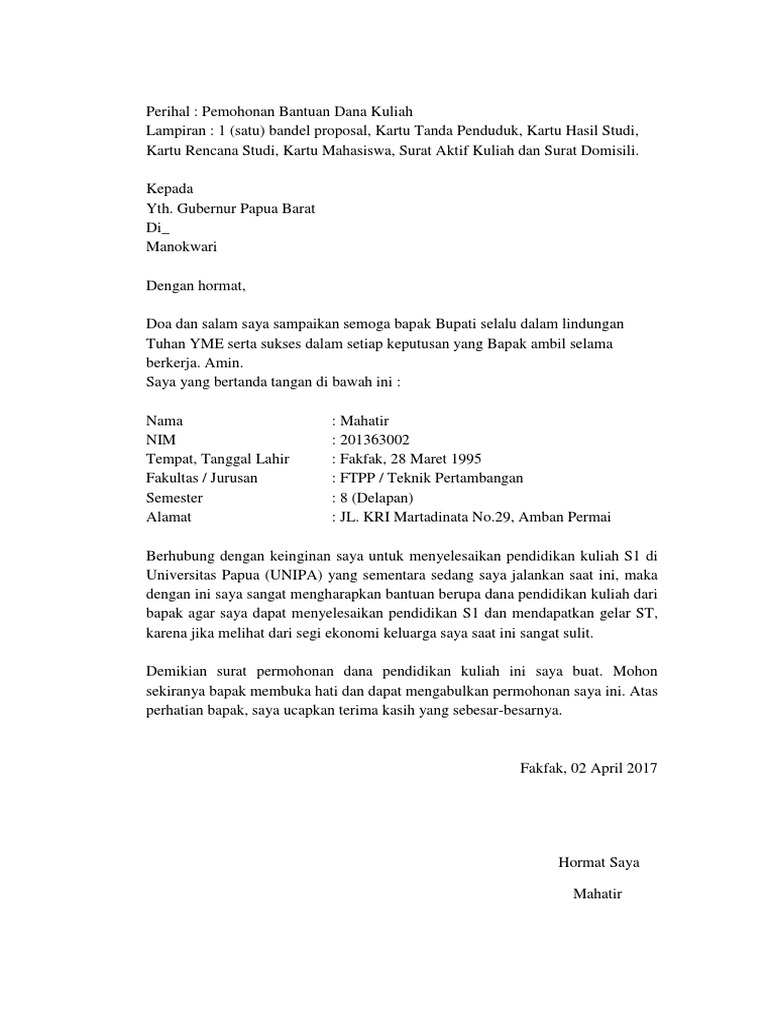 Perihal : Pemohonan Bantuan Dana Kuliah
Lampiran : 1 (satu) bandel proposal, Kartu Tanda Penduduk, Kartu Hasil Studi, Kartu Rencana Studi, Kartu Mahasiswa, Surat Aktif Kuliah dan Surat Domisili.

Kepada
Yth. Gubernur Papua Barat
Di_
Manokwari

Dengan hormat,

Doa dan salam saya sampaikan semoga bapak Bupati selalu dalam lindungan Tuhan YME serta sukses dalam setiap keputusan yang Bapak ambil selama berkerja. Amin.
Saya yang bertanda tangan di bawah ini :

Nama : Mahatir
NIM : 201363002
Tempat, Tanggal Lahir : Fakfak, 28 Maret 1995
Fakultas / Jurusan : FTPP / Teknik Pertambangan
Semester : 8 (Delapan)
Alamat : JL. KRI Martadinata No.29, Amban Permai

Berhubung dengan keinginan saya untuk menyelesaikan pendidikan kuliah S1 di Universitas Papua (UNIPA) yang sementara sedang saya jalankan saat ini, maka dengan ini saya sangat mengharapkan bantuan berupa dana pendidikan kuliah dari bapak agar saya dapat menyelesaikan pendidikan S1 dan mendapatkan gelar ST, karena jika melihat dari segi ekonomi keluarga saya saat ini sangat sulit.

Demikian surat permohonan dana pendidikan kuliah ini saya buat. Mohon sekiranya bapak membuka hati dan dapat mengabulkan permohonan saya ini. Atas perhatian bapak, saya ucapkan terima kasih yang sebesar-besarnya.

Fakfak, 02 April 2017

Hormat Saya

Mahatir